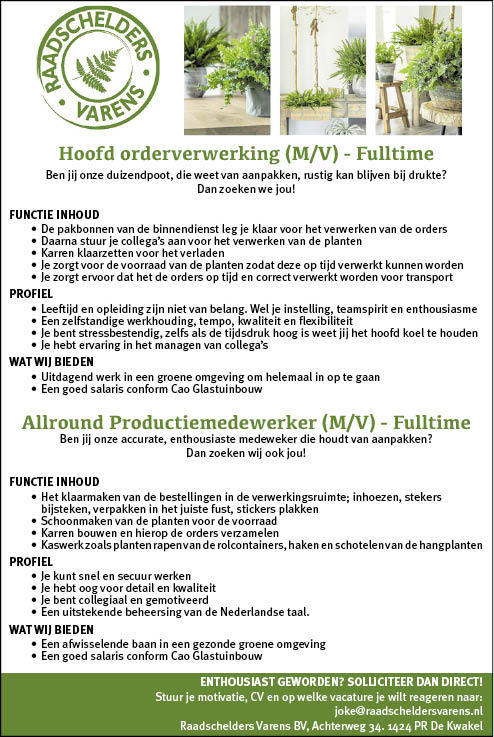 RAADSCHELDERS
VARENS

Hoofd orderverwerking (M/V) - Fulltime
Ben jij onze duizendpoot, die weet van aanpakken, rustig kan blijven bij drukte? Dan zoeken we jou!

FUNCTIE INHOUD
• De pakbonnen van de binnendienst leg je klaar voor het verwerken van de orders
• Daarna stuur je collega's aan voor het verwerken van de planten
• Karren klaarzetten voor het verladen
• Je zorgt voor de voorraad van de planten zodat deze op tijd verwerkt kunnen worden
• Je zorgt ervoor dat het de orders op tijd en correct verwerkt worden voor transport

PROFIEL
• Leeftijd en opleiding zijn niet van belang. Wel je instelling, teamspirit en enthousiasme
• Een zelfstandige werkhouding, tempo, kwaliteit en flexibiliteit
• Je bent stressbestendig, zelfs als de tijdsdruk hoog is weet jij het hoofd koel te houden
• Je hebt ervaring in het managen van collega's

WAT WIJ BIEDEN
• Uitdagend werk in een groene omgeving om helemaal in op te gaan
• Een goed salaris conform Cao Glastuinbouw

Allround Productiemedewerker (M/V) - Fulltime
Ben jij onze accurate, enthousiaste medeweker die houdt van aanpakken? Dan zoeken wij ook jou!

FUNCTIE INHOUD
• Het klaarmaken van de bestellingen in de verwerkingsruimte; inhoezen, stekers bijsteken, verpakken in het juiste fust, stickers plakken
• Schoonmaken van de planten voor de voorraad
• Karren bouwen en hierop de orders verzamelen
• Kaswerk zoals planten rapen van de rolcontainers, haken en schotelen van de hangplanten

PROFIEL
• Je kunt snel en secuur werken
• Je hebt oog voor detail en kwaliteit
• Je bent collegiaal en gemotiveerd
• Een uitstekende beheersing van de Nederlandse taal.

WAT WIJ BIEDEN
• Een afwisselende baan in een gezonde groene omgeving
• Een goed salaris conform Cao Glastuinbouw

ENTHOUSIAST GEWORDEN? SOLLICITEER DAN DIRECT!
Stuur je motivatie, CV en op welke vacature je wilt reageren naar:
joke@raadscheldersvarens.nl
Raadschelders Varens BV, Achterweg 34. 1424 PR De Kwakel